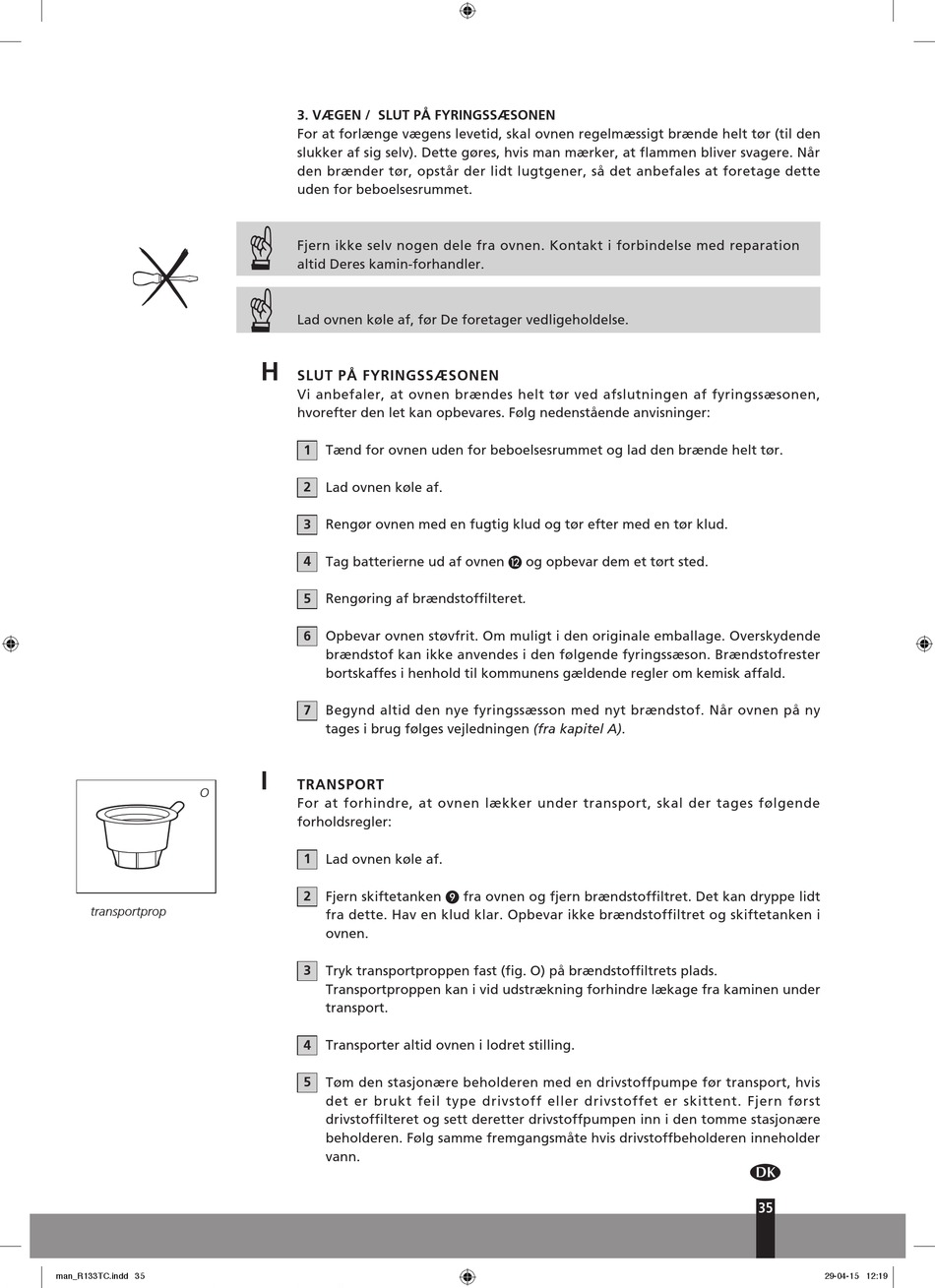 3. VÆGEN / SLUT PÅ FYRINGSSÆSONEN
For at forlænge vægens levetid, skal ovnen regelmæssigt brænde helt tør (til den slukker af sig selv). Dette gøres, hvis man mærker, at flammen bliver svagere. Når den brænder tør, opstår der lidt lugtgener, så det anbefales at foretage dette uden for beboelsesrummet.

Fjern ikke selv nogen dele fra ovnen. Kontakt i forbindelse med reparation altid Deres kamin-forhandler.

Lad ovnen køle af, før De foretager vedligeholdelse.

H SLUT PÅ FYRINGSSÆSONEN
Vi anbefaler, at ovnen brændes helt tør ved afslutningen af fyringssæsonen, hvorefter den let kan opbevares. Følg nedenstående anvisninger:

1 Tænd for ovnen uden for beboelsesrummet og lad den brænde helt tør.

2 Lad ovnen køle af.

3 Rengør ovnen med en fugtig klud og tør efter med en tør klud.

4 Tag batterierne ud af ovnen ⓬ og opbevar dem et tørt sted.

5 Rengøring af brændstoffilteret.

6 Opbevar ovnen støvfrit. Om muligt i den originale emballage. Overskydende brændstof kan ikke anvendes i den følgende fyringssæson. Brændstofrester bortskaffes i henhold til kommunens gældende regler om kemisk affald.

7 Begynd altid den nye fyringssæsson med nyt brændstof. Når ovnen på ny tages i brug følges vejledningen (fra kapitel A).

O

transportprop

I TRANSPORT
For at forhindre, at ovnen lækker under transport, skal der tages følgende forholdsregler:

1 Lad ovnen køle af.

2 Fjern skiftetanken ❾ fra ovnen og fjern brændstoffiltret. Det kan dryppe lidt fra dette. Hav en klud klar. Opbevar ikke brændstoffiltret og skiftetanken i ovnen.

3 Tryk transportproppen fast (fig. O) på brændstoffiltrets plads. Transportproppen kan i vid udstrækning forhindre lækage fra kaminen under transport.

4 Transporter altid ovnen i lodret stilling.

5 Tøm den stasjonære beholderen med en drivstoffpumpe før transport, hvis det er brukt feil type drivstoff eller drivstoffet er skittent. Fjern først drivstoffilteret og sett deretter drivstoffpumpen inn i den tomme stasjonære beholderen. Følg samme fremgangsmåte hvis drivstoffbeholderen inneholder vann.

DK

35

man_R133TC.indd 35
29-04-15 12:19